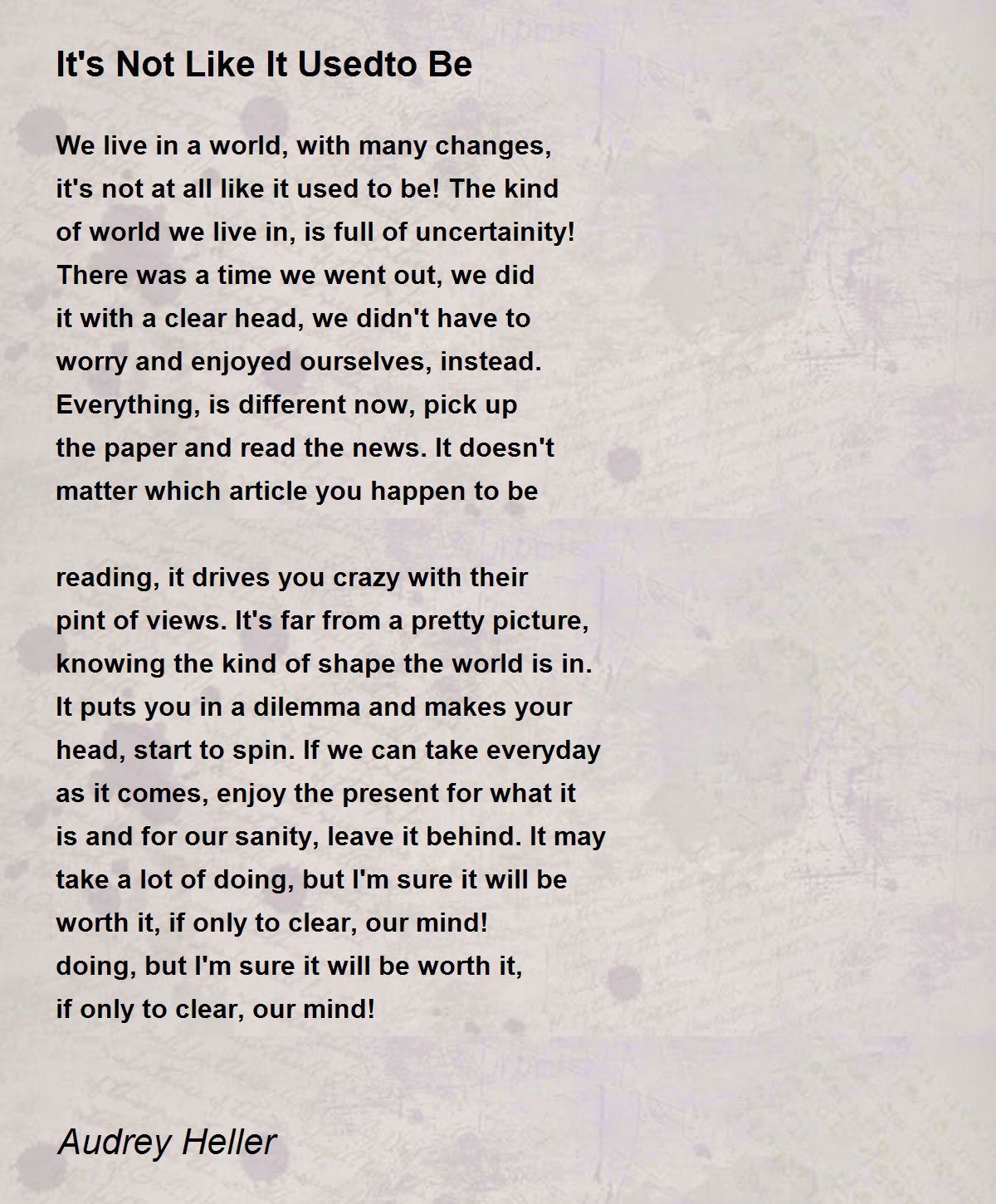 It's Not Like It Usedto Be

We live in a world, with many changes,
it's not at all like it used to be! The kind
of world we live in, is full of uncertainity!
There was a time we went out, we did
it with a clear head, we didn't have to
worry and enjoyed ourselves, instead.
Everything, is different now, pick up
the paper and read the news. It doesn't
matter which article you happen to be

reading, it drives you crazy with their
pint of views. It's far from a pretty picture,
knowing the kind of shape the world is in.
It puts you in a dilemma and makes your
head, start to spin. If we can take everyday
as it comes, enjoy the present for what it
is and for our sanity, leave it behind. It may
take a lot of doing, but I'm sure it will be
worth it, if only to clear, our mind!
doing, but I'm sure it will be worth it,
if only to clear, our mind!

Audrey Heller